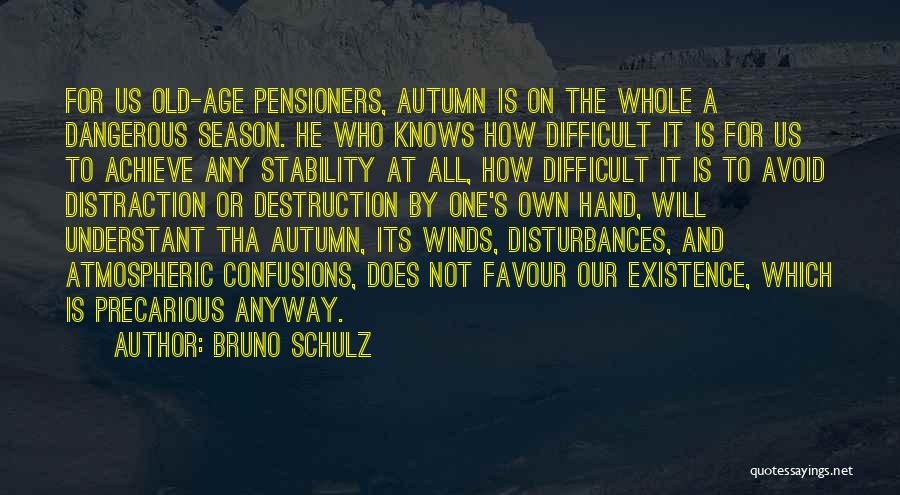 FOR US OLD-AGE PENSIONERS, AUTUMN IS ON THE WHOLE A DANGEROUS SEASON. HE WHO KNOWS HOW DIFFICULT IT IS FOR US TO ACHIEVE ANY STABILITY AT ALL, HOW DIFFICULT IT IS TO AVOID DISTRACTION OR DESTRUCTION BY ONE'S OWN HAND, WILL UNDERSTANT THA AUTUMN, ITS WINDS, DISTURBANCES, AND ATMOSPHERIC CONFUSIONS, DOES NOT FAVOUR OUR EXISTENCE, WHICH IS PRECARIOUS ANYWAY.

AUTHOR: BRUNO SCHULZ

quotessayings.net